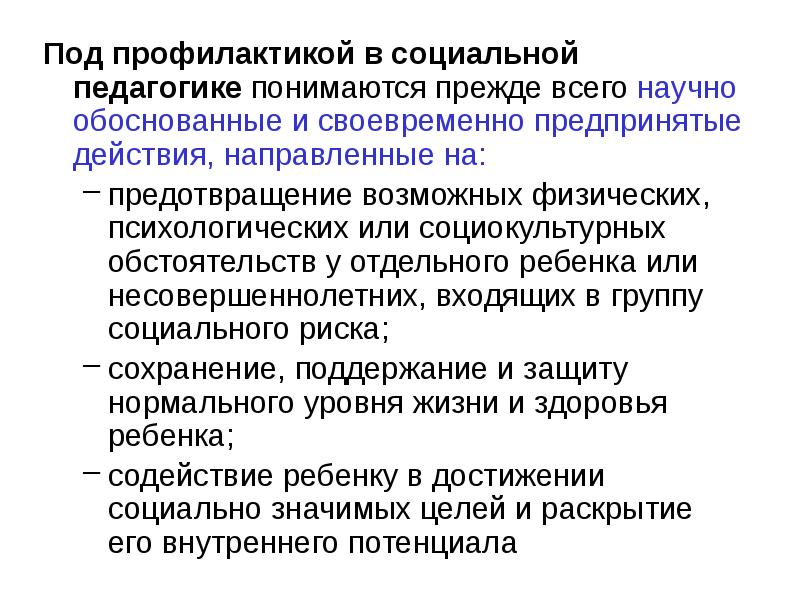 Под профилактикой в социальной педагогике понимаются прежде всего научно обоснованные и своевременно предпринятые действия, направленные на:

- предотвращение возможных физических, психологических или социокультурных обстоятельств у отдельного ребенка или несовершеннолетних, входящих в группу социального риска;
- сохранение, поддержание и защиту нормального уровня жизни и здоровья ребенка;
- содействие ребенку в достижении социально значимых целей и раскрытие его внутреннего потенциала